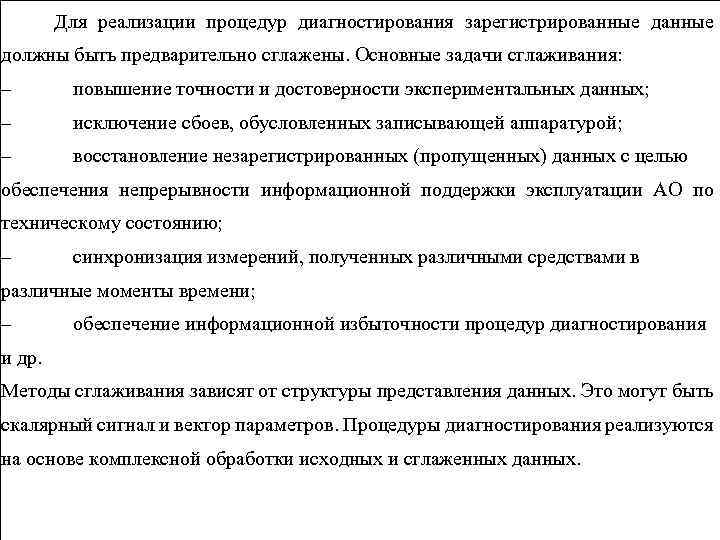 Для реализации процедур диагностирования зарегистрированные данные должны быть предварительно сглажены. Основные задачи сглаживания:
– повышение точности и достоверности экспериментальных данных;
– исключение сбоев, обусловленных записывающей аппаратурой;
– восстановление незарегистрированных (пропущенных) данных с целью обеспечения непрерывности информационной поддержки эксплуатации АО по техническому состоянию;
– синхронизация измерений, полученных различными средствами в различные моменты времени;
– обеспечение информационной избыточности процедур диагностирования и др.
Методы сглаживания зависят от структуры представления данных. Это могут быть скалярный сигнал и вектор параметров. Процедуры диагностирования реализуются на основе комплексной обработки исходных и сглаженных данных.